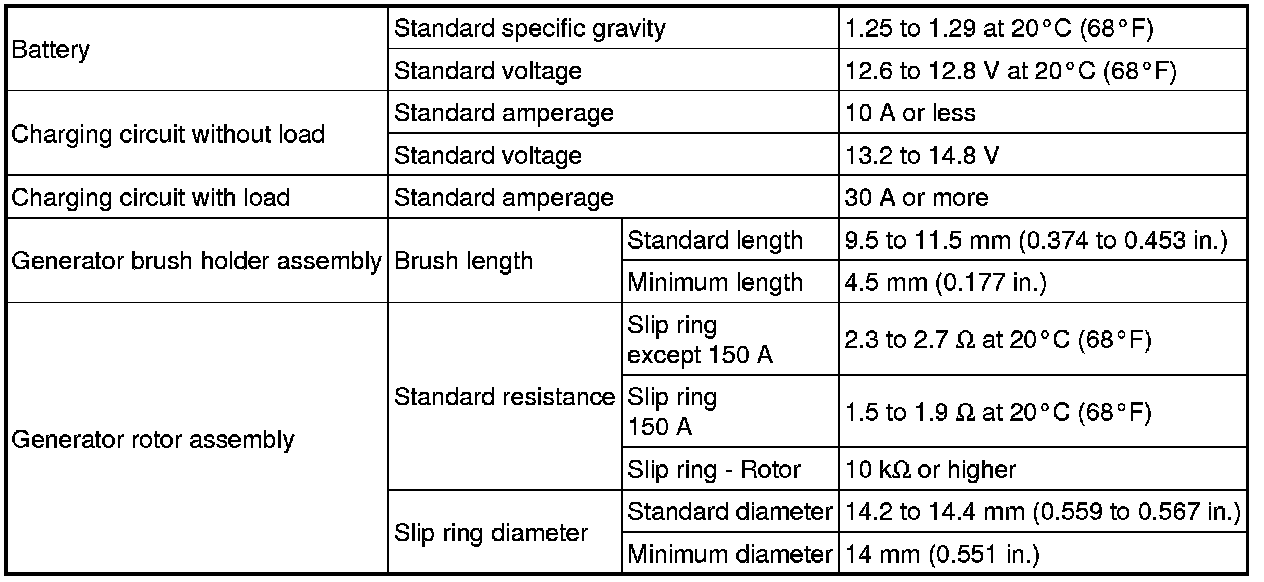 | Battery | Standard specific gravity | | 1.25 to 1.29 at 20°C (68°F) |
|---|---|---|---|
| | Standard voltage | | 12.6 to 12.8 V at 20°C (68°F) |
| Charging circuit without load | Standard amperage | | 10 A or less |
| | Standard voltage | | 13.2 to 14.8 V |
| Charging circuit with load | Standard amperage | | 30 A or more |
| Generator brush holder assembly | Brush length | Standard length | 9.5 to 11.5 mm (0.374 to 0.453 in.) |
| | | Minimum length | 4.5 mm (0.177 in.) |
| Generator rotor assembly | Standard resistance | Slip ring except 150 A | 2.3 to 2.7 Ω at 20°C (68°F) |
| | | Slip ring 150 A | 1.5 to 1.9 Ω at 20°C (68°F) |
| | | Slip ring - Rotor | 10 kΩ or higher |
| | Slip ring diameter | Standard diameter | 14.2 to 14.4 mm (0.559 to 0.567 in.) |
| | | Minimum diameter | 14 mm (0.551 in.) |